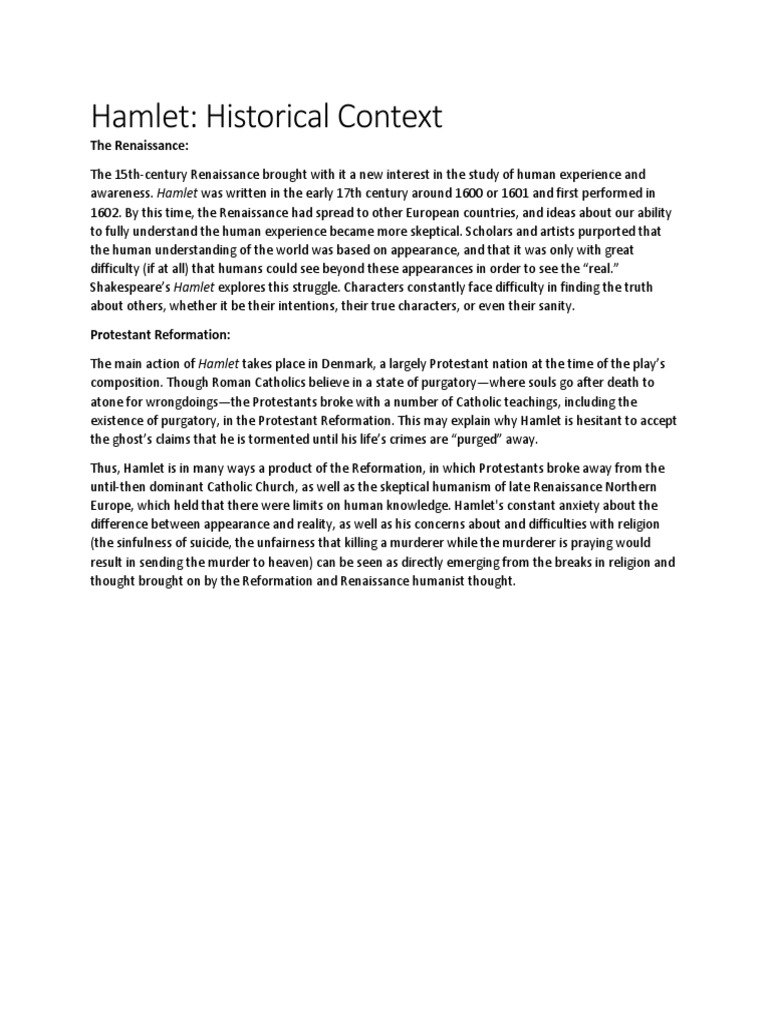 Hamlet: Historical Context

The Renaissance:

The 15th-century Renaissance brought with it a new interest in the study of human experience and awareness. Hamlet was written in the early 17th century around 1600 or 1601 and first performed in 1602. By this time, the Renaissance had spread to other European countries, and ideas about our ability to fully understand the human experience became more skeptical. Scholars and artists purported that the human understanding of the world was based on appearance, and that it was only with great difficulty (if at all) that humans could see beyond these appearances in order to see the "real." Shakespeare's Hamlet explores this struggle. Characters constantly face difficulty in finding the truth about others, whether it be their intentions, their true characters, or even their sanity.

Protestant Reformation:

The main action of Hamlet takes place in Denmark, a largely Protestant nation at the time of the play's composition. Though Roman Catholics believe in a state of purgatory—where souls go after death to atone for wrongdoings—the Protestants broke with a number of Catholic teachings, including the existence of purgatory, in the Protestant Reformation. This may explain why Hamlet is hesitant to accept the ghost's claims that he is tormented until his life's crimes are "purged" away.

Thus, Hamlet is in many ways a product of the Reformation, in which Protestants broke away from the until-then dominant Catholic Church, as well as the skeptical humanism of late Renaissance Northern Europe, which held that there were limits on human knowledge. Hamlet's constant anxiety about the difference between appearance and reality, as well as his concerns about and difficulties with religion (the sinfulness of suicide, the unfairness that killing a murderer while the murderer is praying would result in sending the murder to heaven) can be seen as directly emerging from the breaks in religion and thought brought on by the Reformation and Renaissance humanist thought.